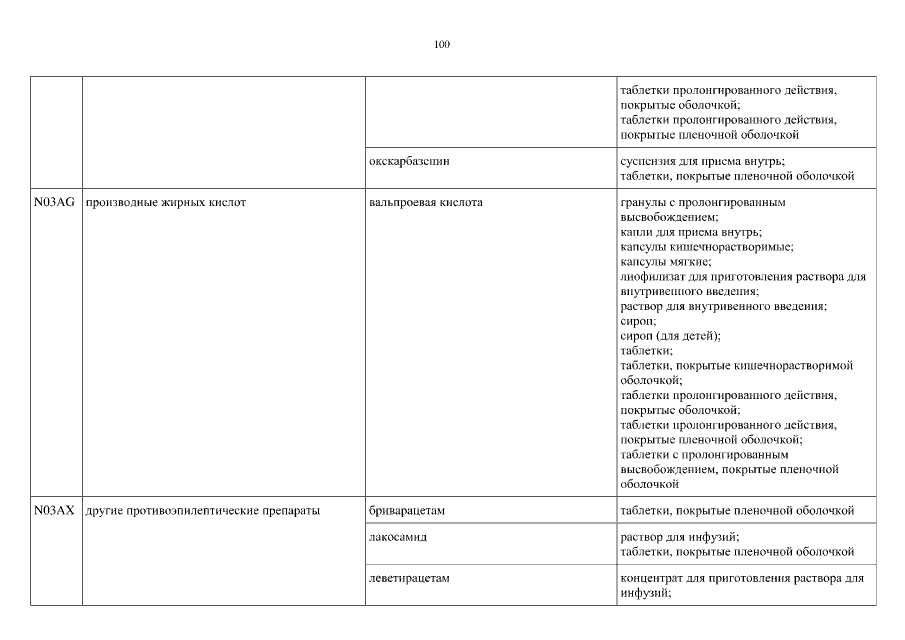 100

| | | | |
|---|---|---|---|
| | | | таблетки пролонгированного действия, покрытые оболочкой; таблетки пролонгированного действия, покрытые пленочной оболочкой |
| | | окскарбазепин | суспензия для приема внутрь; таблетки, покрытые пленочной оболочкой |
| N03AG | производные жирных кислот | вальпроевая кислота | гранулы с пролонгированным высвобождением; капли для приема внутрь; капсулы кишечнорастворимые; капсулы мягкие; лиофилизат для приготовления раствора для внутривенного введения; раствор для внутривенного введения; сироп; сироп (для детей); таблетки; таблетки, покрытые кишечнорастворимой оболочкой; таблетки пролонгированного действия, покрытые оболочкой; таблетки пролонгированного действия, покрытые пленочной оболочкой; таблетки с пролонгированным высвобождением, покрытые пленочной оболочкой |
| N03AX | другие противоэпилептические препараты | бриварацетам | таблетки, покрытые пленочной оболочкой |
| | | лакосамид | раствор для инфузий; таблетки, покрытые пленочной оболочкой |
| | | леветирацетам | концентрат для приготовления раствора для инфузий; |